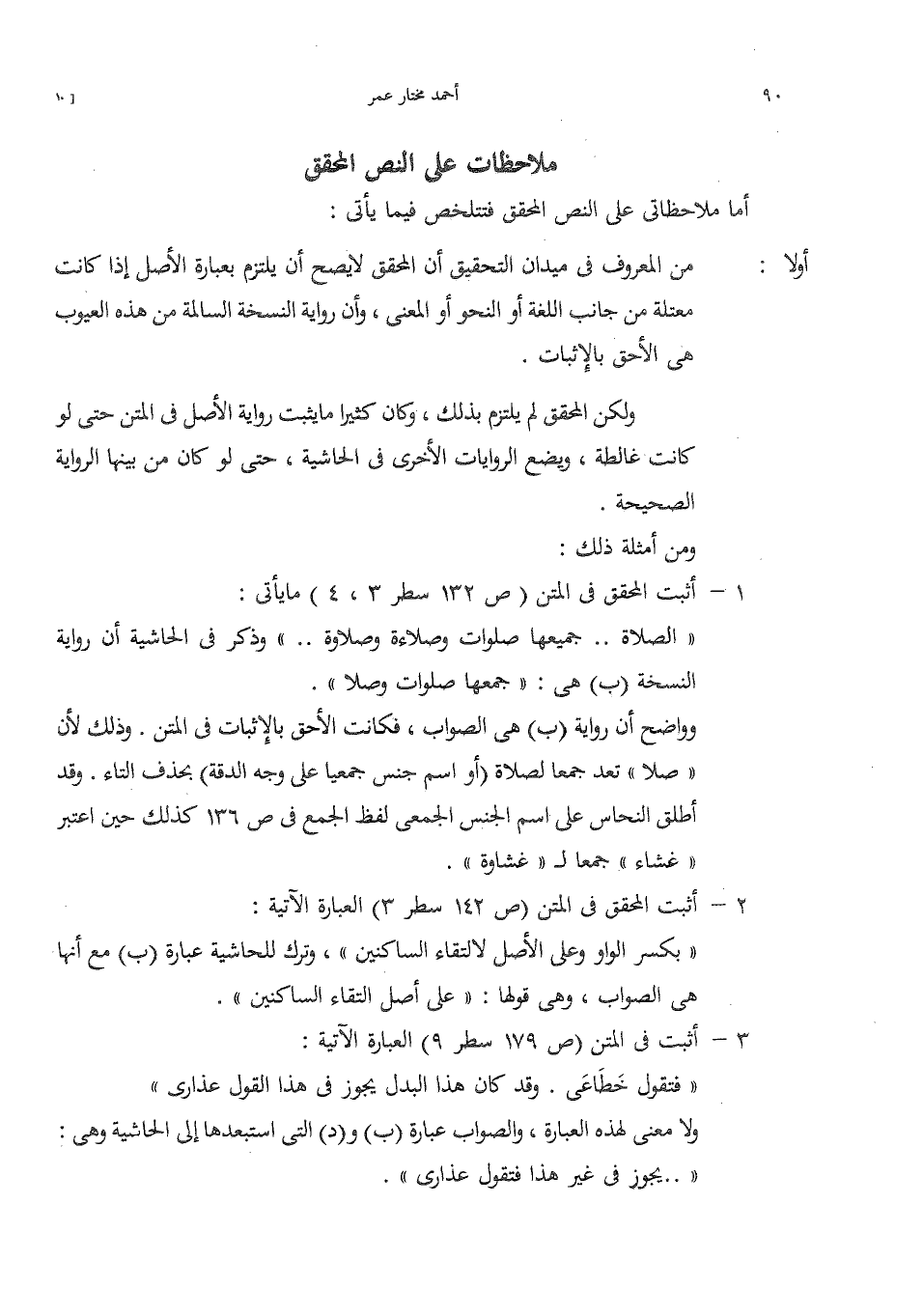 ٩٠ أحمد مختار عمر [ ١٠

ملاحظات على النص المحقق

أما ملاحظاتى على النص المحقق فتتلخص فيما يأتى :

أولا : من المعروف فى ميدان التحقيق أن المحقق لايصح أن يلتزم بعبارة الأصل إذا كانت معتلة من جانب اللغة أو النحو أو المعنى ، وأن رواية النسخة السالمة من هذه العيوب هى الأحق بالإثبات .

ولكن المحقق لم يلتزم بذلك ، وكان كثيرا مايثبت رواية الأصل فى المتن حتى لو كانت غالطة ، ويضع الروايات الأخرى فى الحاشية ، حتى لو كان من بينها الرواية الصحيحة .

ومن أمثلة ذلك :

١ – أثبت المحقق فى المتن ( ص ١٣٢ سطر ٣ ، ٤ ) مايأتى :

« الصلاة .. جميعها صلوات وصلاءة وصلاوة .. » وذكر فى الحاشية أن رواية النسخة (ب) هى : « جمعها صلوات وصلا » .

وواضح أن رواية (ب) هى الصواب ، فكانت الأحق بالإثبات فى المتن . وذلك لأن « صلا » تعد جمعا لصلاة (أو اسم جنس جمعيا على وجه الدقة) بحذف التاء . وقد أطلق النحاس على اسم الجنس الجمعى لفظ الجمع فى ص ١٣٦ كذلك حين اعتبر « غشاء » جمعا لـ « غشاوة » .

٢ – أثبت المحقق فى المتن (ص ١٤٢ سطر ٣) العبارة الآتية :

« بكسر الواو وعلى الأصل لالتقاء الساكنين » ، وترك للحاشية عبارة (ب) مع أنها هى الصواب ، وهى قولها : « على أصل التقاء الساكنين » .

٣ – أثبت فى المتن (ص ١٧٩ سطر ٩) العبارة الآتية :

« فتقول خَطَاعَى . وقد كان هذا البدل يجوز فى هذا القول عذارى »

ولا معنى لهذه العبارة ، والصواب عبارة (ب) و(د) التى استبعدها إلى الحاشية وهى :

« ..يجوز فى غير هذا فتقول عذارى » .